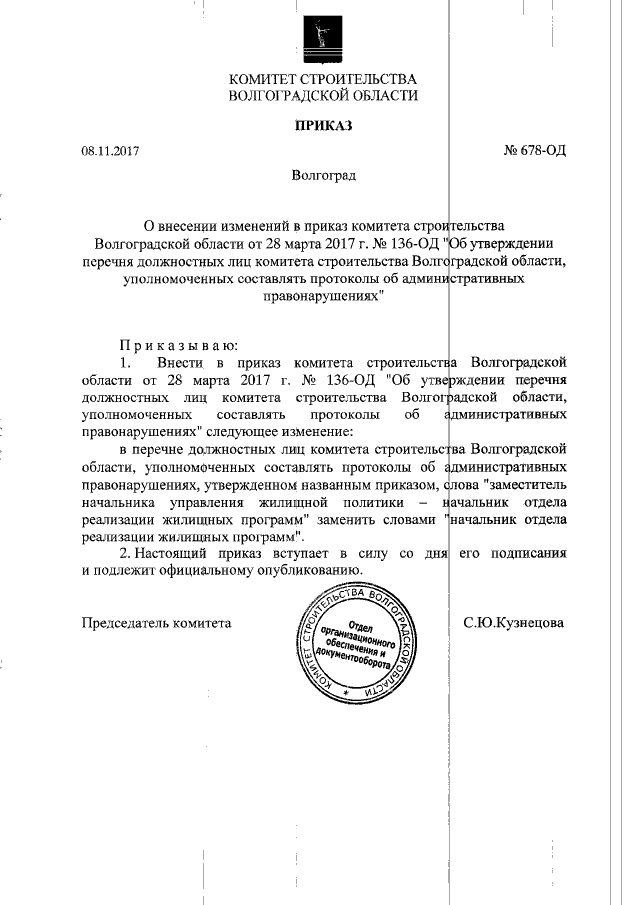 КОМИТЕТ СТРОИТЕЛЬСТВА
ВОЛГОГРАДСКОЙ ОБЛАСТИ

ПРИКАЗ

08.11.2017

№ 678-ОД

Волгоград

О внесении изменений в приказ комитета строительства Волгоградской области от 28 марта 2017 г. № 136-ОД "Об утверждении перечня должностных лиц комитета строительства Волгоградской области, уполномоченных составлять протоколы об административных правонарушениях"

Приказываю:

1. Внести в приказ комитета строительства Волгоградской области от 28 марта 2017 г. № 136-ОД "Об утверждении перечня должностных лиц комитета строительства Волгоградской области, уполномоченных составлять протоколы об административных правонарушениях" следующее изменение:

в перечне должностных лиц комитета строительства Волгоградской области, уполномоченных составлять протоколы об административных правонарушениях, утвержденном названным приказом, слова "заместитель начальника управления жилищной политики – начальник отдела реализации жилищных программ" заменить словами "начальник отдела реализации жилищных программ".

2. Настоящий приказ вступает в силу со дня его подписания и подлежит официальному опубликованию.

Председатель комитета

КОМИТЕТ СТРОИТЕЛЬСТВА ВОЛГОГРАДСКОЙ ОБЛАСТИ
Отдел организационного обеспечения и документооборота

С.Ю.Кузнецова